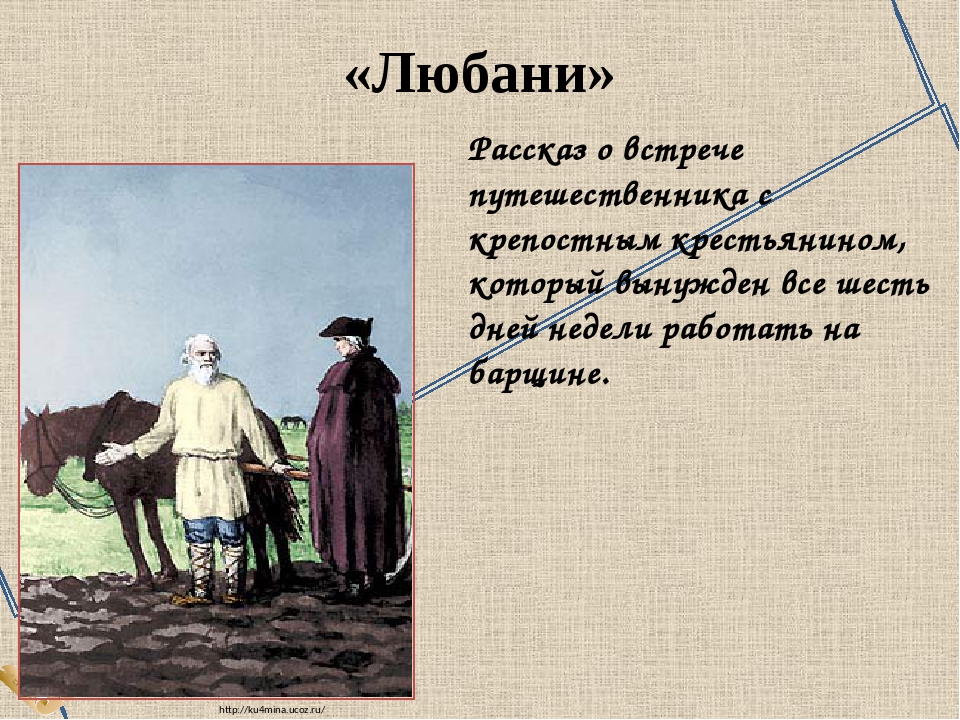 «Любани»

Рассказ о встрече путешественника с крепостным крестьянином, который вынужден все шесть дней недели работать на барщине.

http://ku4mina.ucoz.ru/